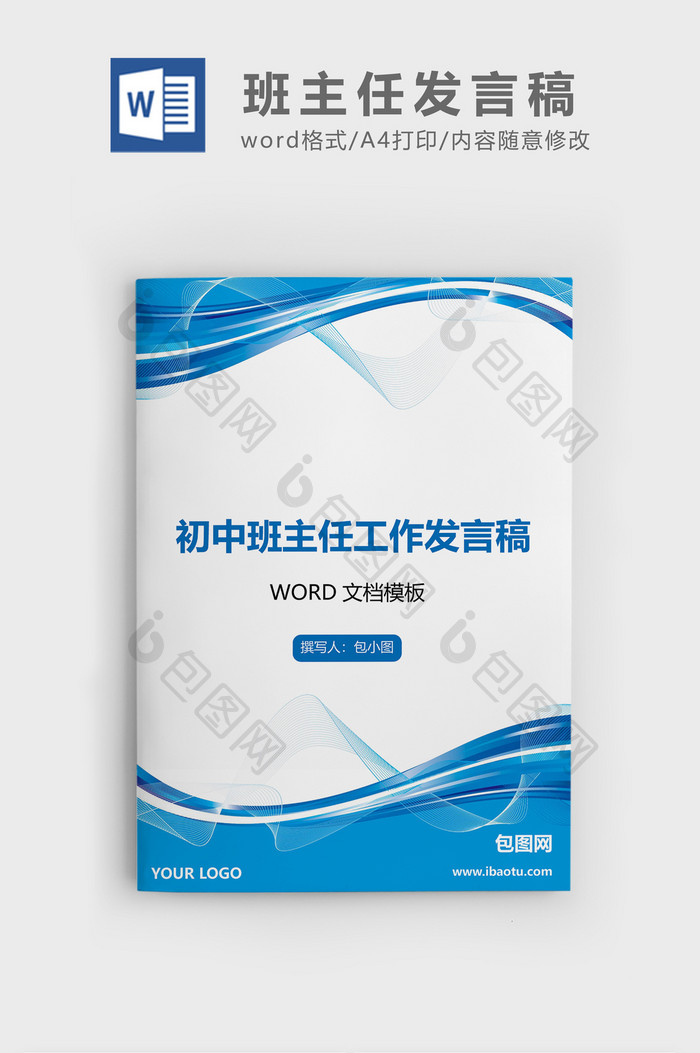 W

班主任发言稿

word格式/A4打印/内容随意修改

包图网

包图网

包图网

包图网

包图网

初中班主任工作发言稿

WORD 文档模板

撰写人：包小图

YOUR LOGO

包图网

www.ibaotu.com